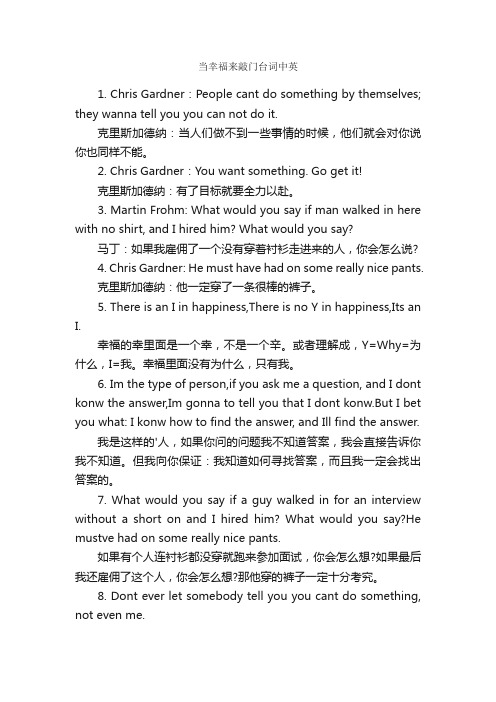 当幸福来敲门台词中英

1. Chris Gardner：People cant do something by themselves; they wanna tell you you can not do it.

克里斯加德纳：当人们做不到一些事情的时候，他们就会对你说你也同样不能。

2. Chris Gardner：You want something. Go get it!

克里斯加德纳：有了目标就要全力以赴。

3. Martin Frohm: What would you say if man walked in here with no shirt, and I hired him? What would you say?

马丁：如果我雇佣了一个没有穿着衬衫走进来的人，你会怎么说?

4. Chris Gardner: He must have had on some really nice pants.

克里斯加德纳：他一定穿了一条很棒的裤子。

5. There is an I in happiness,There is no Y in happiness,Its an I.

幸福的幸里面是一个幸，不是一个辛。或者理解成，Y=Why=为什么，I=我。幸福里面没有为什么，只有我。

6. Im the type of person,if you ask me a question, and I dont konw the answer,Im gonna to tell you that I dont konw.But I bet you what: I konw how to find the answer, and Ill find the answer.

我是这样的'人，如果你问的问题我不知道答案，我会直接告诉你我不知道。但我向你保证：我知道如何寻找答案，而且我一定会找出答案的。

7. What would you say if a guy walked in for an interview without a short on and I hired him? What would you say?He mustve had on some really nice pants.

如果有个人连衬衫都没穿就跑来参加面试，你会怎么想?如果最后我还雇佣了这个人，你会怎么想?那他穿的裤子一定十分考究。

8. Dont ever let somebody tell you you cant do something, not even me.